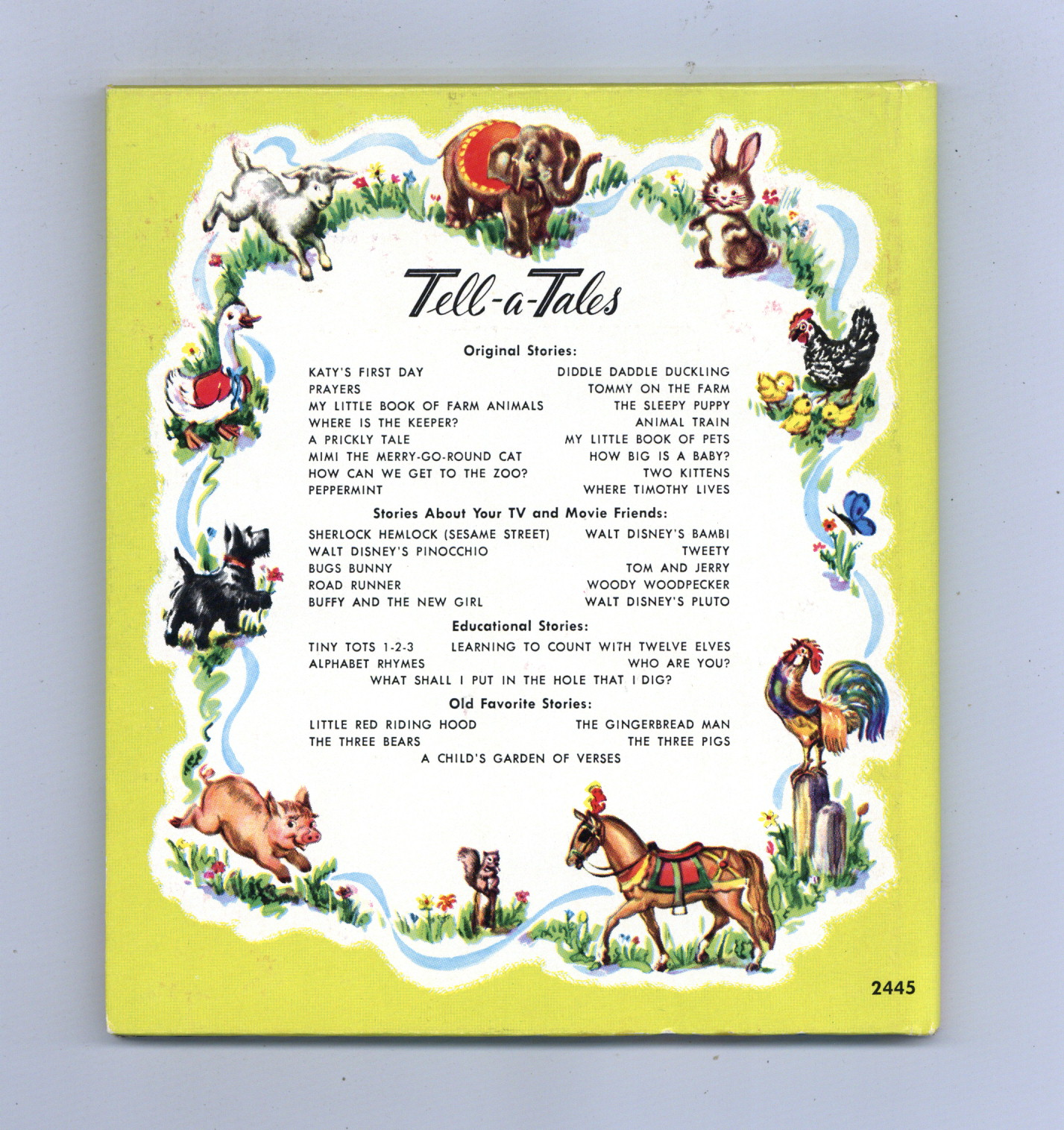 Tell-a-Tales

Original Stories:

KATY'S FIRST DAY
PRAYERS
MY LITTLE BOOK OF FARM ANIMALS
WHERE IS THE KEEPER?
A PRICKLY TALE
MIMI THE MERRY-GO-ROUND CAT
HOW CAN WE GET TO THE ZOO?
PEPPERMINT

DIDDLE DADDLE DUCKLING
TOMMY ON THE FARM
THE SLEEPY PUPPY
ANIMAL TRAIN
MY LITTLE BOOK OF PETS
HOW BIG IS A BABY?
TWO KITTENS
WHERE TIMOTHY LIVES

Stories About Your TV and Movie Friends:

SHERLOCK HEMLOCK (SESAME STREET)
WALT DISNEY'S PINOCCHIO
BUGS BUNNY
ROAD RUNNER
BUFFY AND THE NEW GIRL

WALT DISNEY'S BAMBI
TWEETY
TOM AND JERRY
WOODY WOODPECKER
WALT DISNEY'S PLUTO

Educational Stories:

TINY TOTS 1-2-3
ALPHABET RHYMES

LEARNING TO COUNT WITH TWELVE ELVES
WHO ARE YOU?

WHAT SHALL I PUT IN THE HOLE THAT I DIG?

Old Favorite Stories:

LITTLE RED RIDING HOOD
THE THREE BEARS

THE GINGERBREAD MAN
THE THREE PIGS

A CHILD'S GARDEN OF VERSES

2445